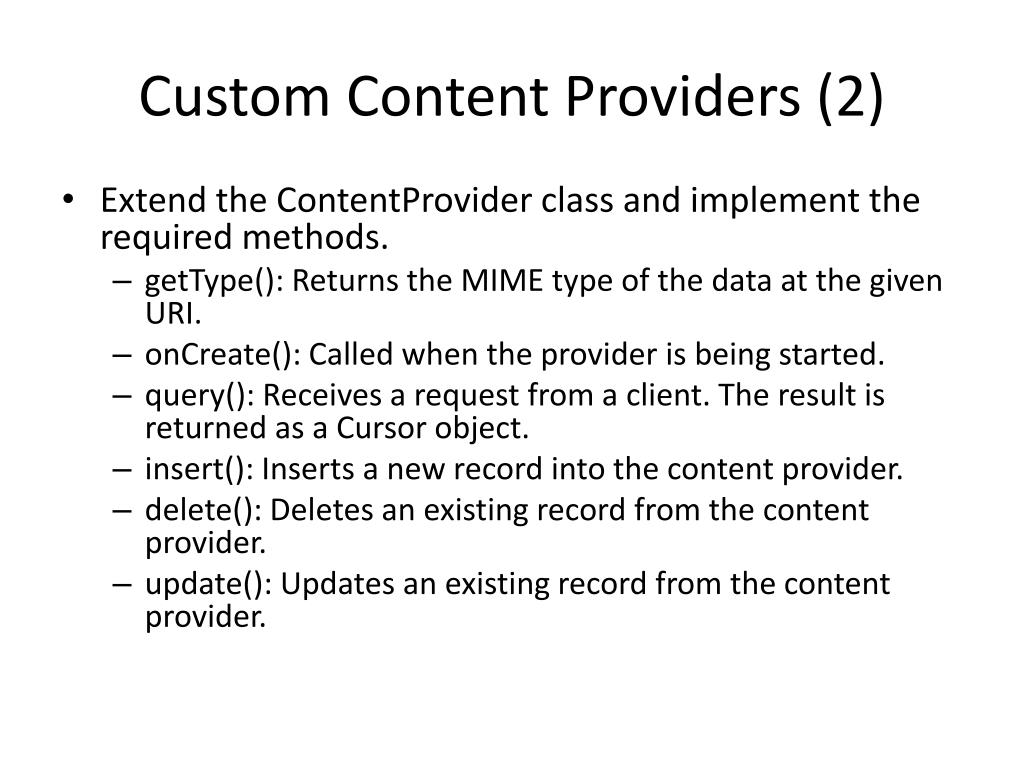 Custom Content Providers (2)

• Extend the ContentProvider class and implement the required methods.
– getType(): Returns the MIME type of the data at the given URI.
– onCreate(): Called when the provider is being started.
– query(): Receives a request from a client. The result is returned as a Cursor object.
– insert(): Inserts a new record into the content provider.
– delete(): Deletes an existing record from the content provider.
– update(): Updates an existing record from the content provider.